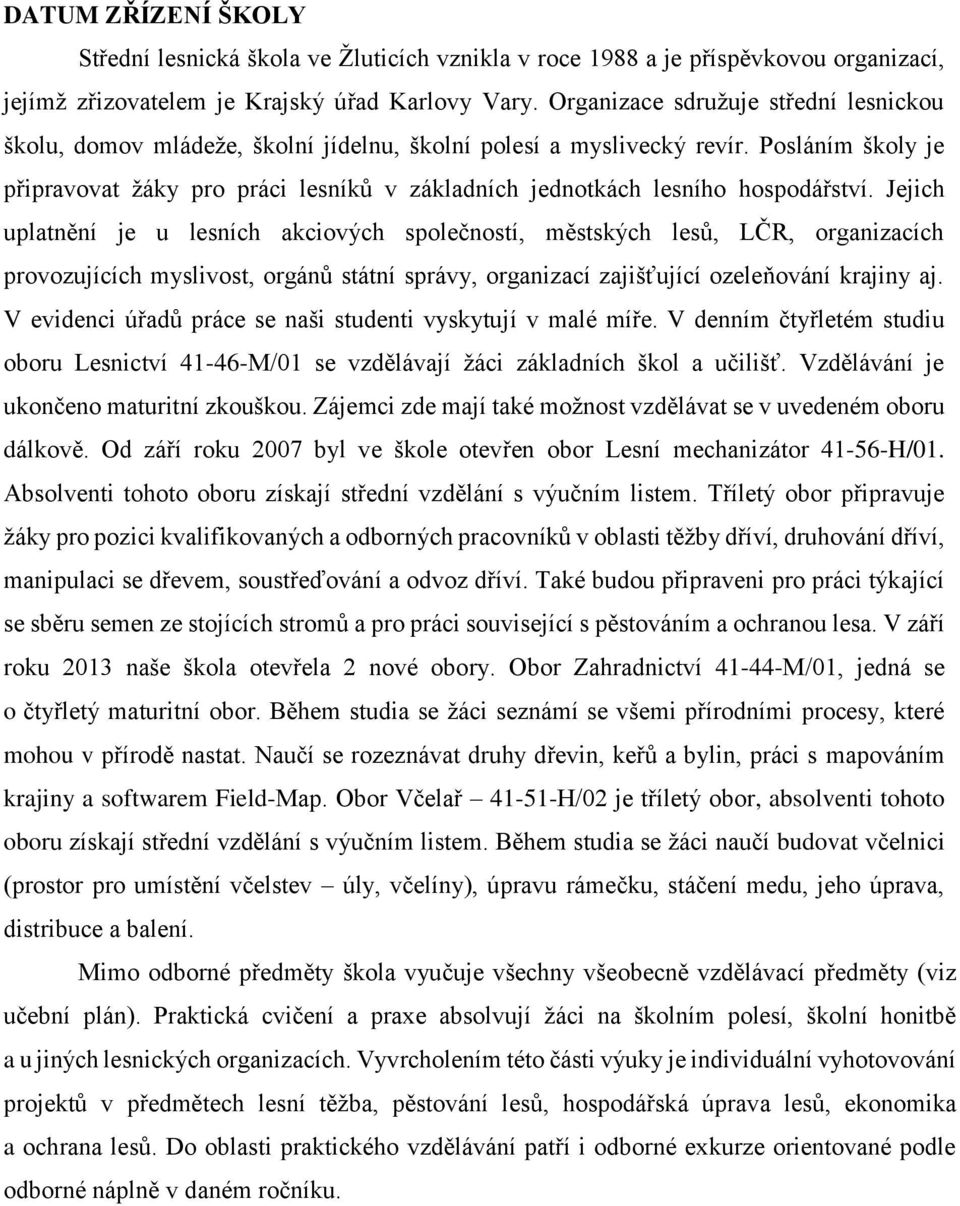 DATUM ZŘÍZENÍ ŠKOLY

Střední lesnická škola ve Žluticích vznikla v roce 1988 a je příspěvkovou organizací, jejímž zřizovatelem je Krajský úřad Karlovy Vary. Organizace sdružuje střední lesnickou školu, domov mládeže, školní jídelnu, školní polesí a myslivecký revír. Posláním školy je připravovat žáky pro práci lesníků v základních jednotkách lesního hospodářství. Jejich uplatnění je u lesních akciových společností, městských lesů, LČR, organizacích provozujících myslivost, orgánů státní správy, organizací zajišťující ozeleňování krajiny aj. V evidenci úřadů práce se naši studenti vyskytují v malé míře. V denním čtyřletém studiu oboru Lesnictví 41-46-M/01 se vzdělávají žáci základních škol a učilišť. Vzdělávání je ukončeno maturitní zkouškou. Zájemci zde mají také možnost vzdělávat se v uvedeném oboru dálkově. Od září roku 2007 byl ve škole otevřen obor Lesní mechanizátor 41-56-H/01. Absolventi tohoto oboru získají střední vzdělání s výučním listem. Tříletý obor připravuje žáky pro pozici kvalifikovaných a odborných pracovníků v oblasti těžby dříví, druhování dříví, manipulaci se dřevem, soustřeďování a odvoz dříví. Také budou připraveni pro práci týkající se sběru semen ze stojících stromů a pro práci související s pěstováním a ochranou lesa. V září roku 2013 naše škola otevřela 2 nové obory. Obor Zahradnictví 41-44-M/01, jedná se o čtyřletý maturitní obor. Během studia se žáci seznámí se všemi přírodními procesy, které mohou v přírodě nastat. Naučí se rozeznávat druhy dřevin, keřů a bylin, práci s mapováním krajiny a softwarem Field-Map. Obor Včelař – 41-51-H/02 je tříletý obor, absolventi tohoto oboru získají střední vzdělání s výučním listem. Během studia se žáci naučí budovat včelnici (prostor pro umístění včelstev – úly, včelíny), úpravu rámečku, stáčení medu, jeho úprava, distribuce a balení.

Mimo odborné předměty škola vyučuje všechny všeobecně vzdělávací předměty (viz učební plán). Praktická cvičení a praxe absolvují žáci na školním polesí, školní honitbě a u jiných lesnických organizacích. Vyvrcholením této části výuky je individuální vyhotovování projektů v předmětech lesní těžba, pěstování lesů, hospodářská úprava lesů, ekonomika a ochrana lesů. Do oblasti praktického vzdělávání patří i odborné exkurze orientované podle odborné náplně v daném ročníku.